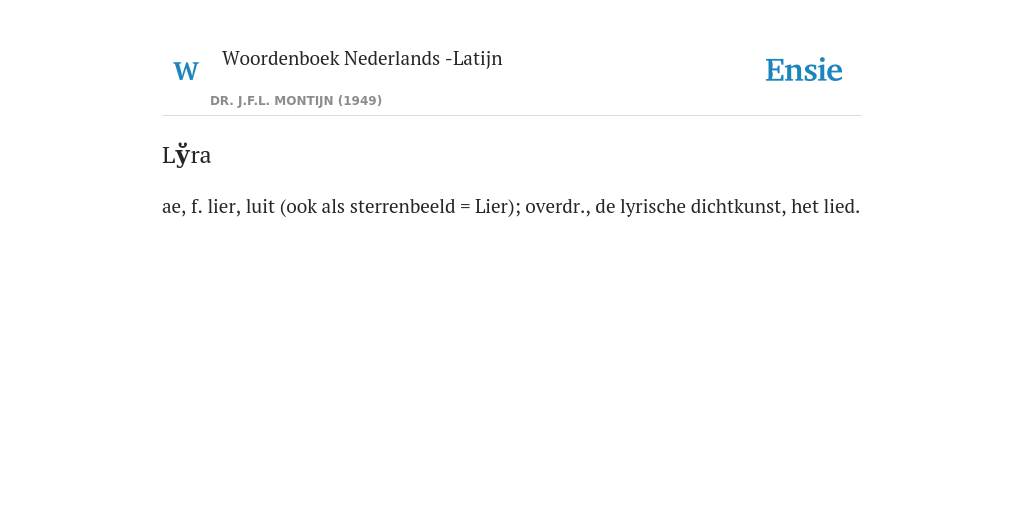 W

Woordenboek Nederlands -Latijn

DR. J.F.L. MONTIJN (1949)

Ensie

Ly̆ra

ae, f. lier, luit (ook als sterrenbeeld = Lier); overdr., de lyrische dichtkunst, het lied.